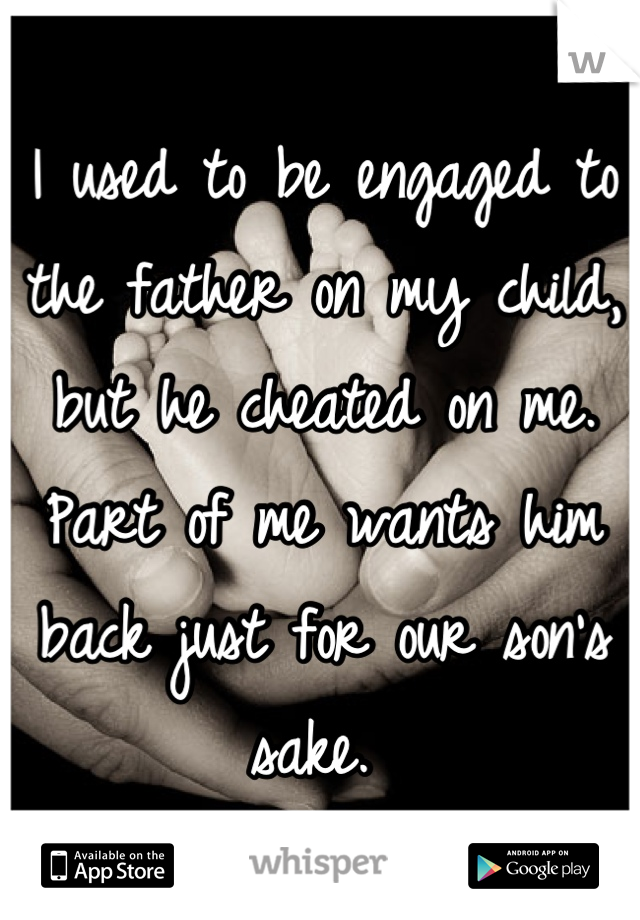 w

I used to be engaged to the father on my child, but he cheated on me. Part of me wants him back just for our son's sake.

Available on the App Store

whisper

ANDROID APP ON Google play